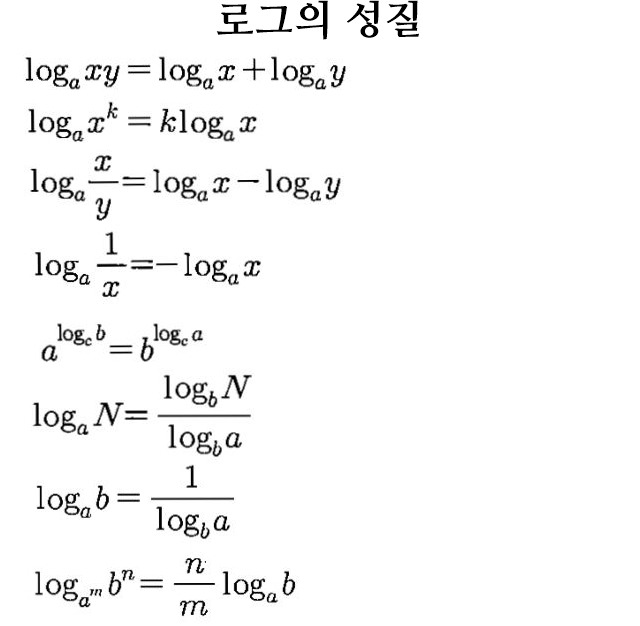 로그의 성질

$\log_a xy = \log_a x + \log_a y$

$\log_a x^k = k\log_a x$

$\log_a \frac{x}{y} = \log_a x - \log_a y$

$\log_a \frac{1}{x} = -\log_a x$

$a^{\log_c b} = b^{\log_c a}$

$\log_a N = \frac{\log_b N}{\log_b a}$

$\log_a b = \frac{1}{\log_b a}$

$\log_{a^m} b^n = \frac{n}{m} \log_a b$